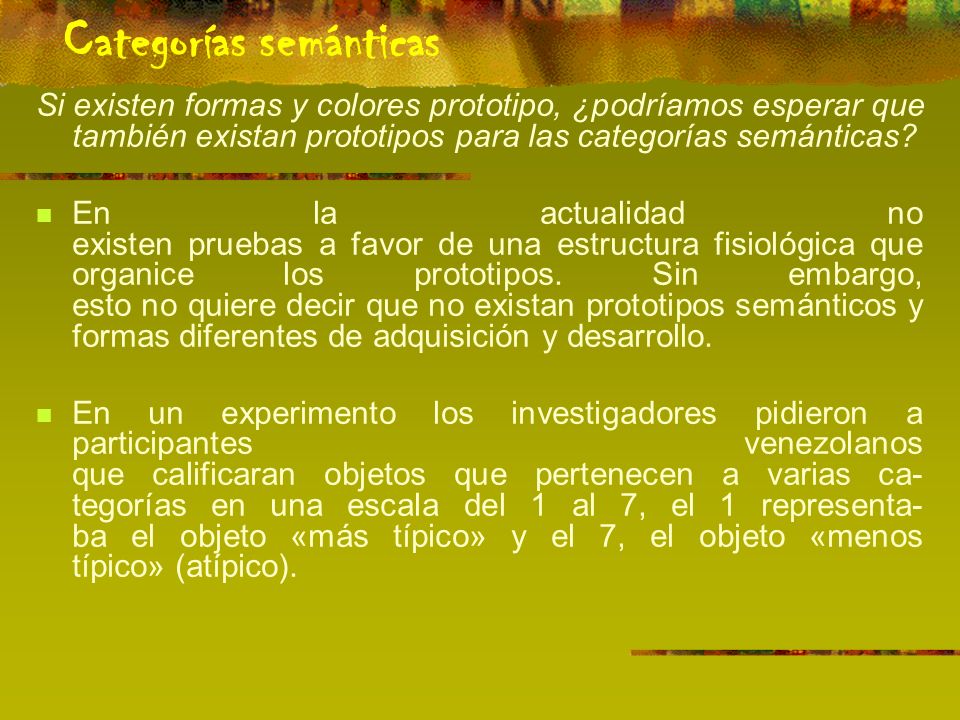 Categorías semánticas

Si existen formas y colores prototipo, ¿podríamos esperar que también existan prototipos para las categorías semánticas?

En la actualidad no existen pruebas a favor de una estructura fisiológica que organice los prototipos. Sin embargo, esto no quiere decir que no existan prototipos semánticos y formas diferentes de adquisición y desarrollo.

En un experimento los investigadores pidieron a participantes venezolanos que calificaran objetos que pertenecen a varias categorías en una escala del 1 al 7, el 1 representaba el objeto «más típico» y el 7, el objeto «menos típico» (atípico).